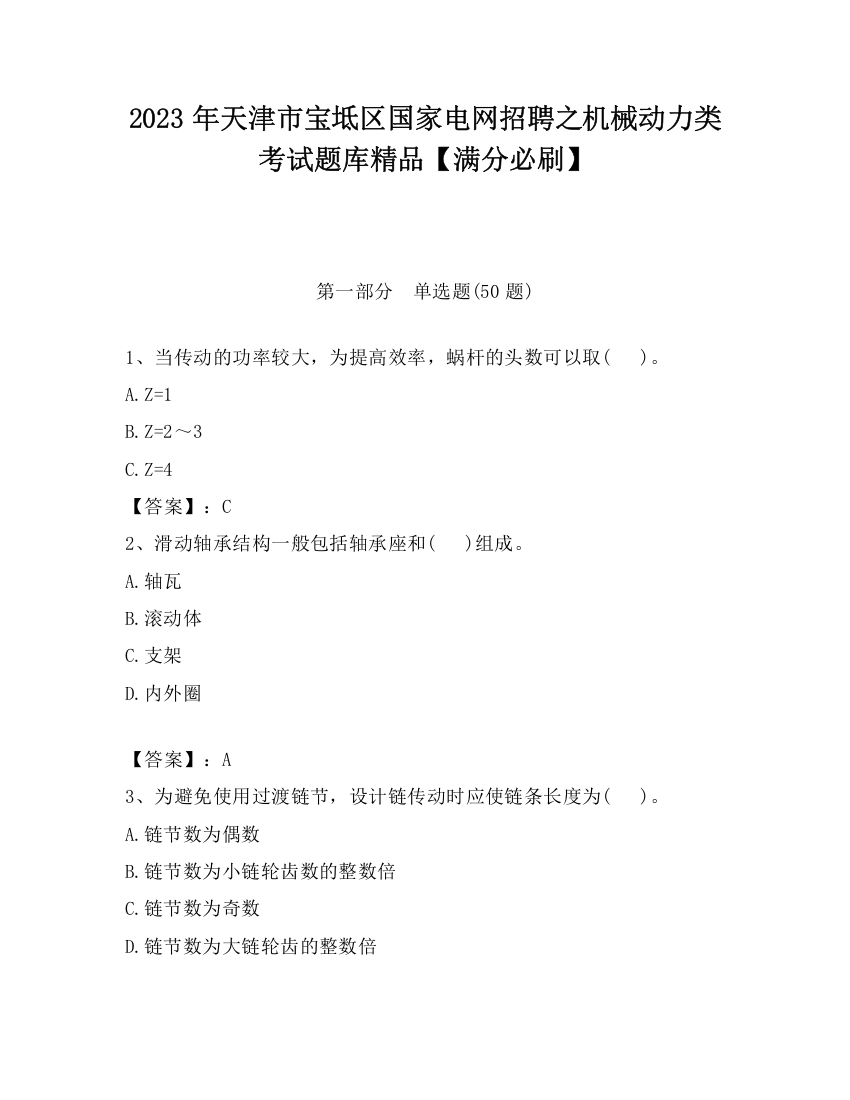 2023 年天津市宝坻区国家电网招聘之机械动力类考试题库精品【满分必刷】

第一部分　单选题(50 题)

1、当传动的功率较大，为提高效率，蜗杆的头数可以取(　　)。

A. Z=1

B. Z=2～3

C. Z=4

【答案】：C

2、滑动轴承结构一般包括轴承座和(　　)组成。

A. 轴瓦

B. 滚动体

C. 支架

D. 内外圈

【答案】：A

3、为避免使用过渡链节，设计链传动时应使链条长度为(　　)。

A. 链节数为偶数

B. 链节数为小链轮齿数的整数倍

C. 链节数为奇数

D. 链节数为大链轮齿的整数倍